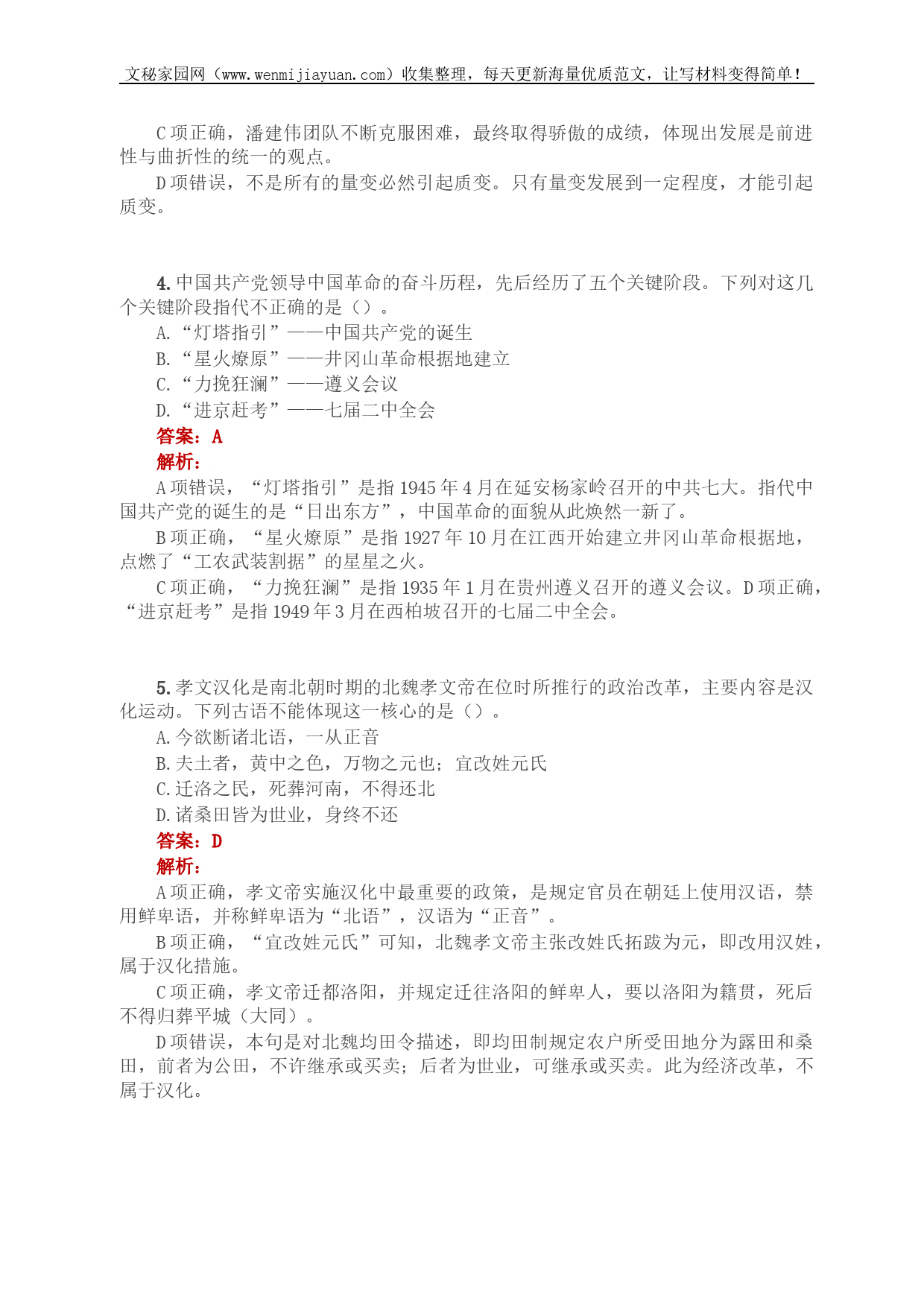 文秘家园网（www.wenmijiayuan.com）收集整理，每天更新海量优质范文，让写材料变得简单！

C 项正确，潘建伟团队不断克服困难，最终取得骄傲的成绩，体现出发展是前进性与曲折性的统一的观点。

D 项错误，不是所有的量变必然引起质变。只有量变发展到一定程度，才能引起质变。

4. 中国共产党领导中国革命的奋斗历程，先后经历了五个关键阶段。下列对这几个关键阶段指代不正确的是（）。

A. “灯塔指引”——中国共产党的诞生

B. “星火燎原”——井冈山革命根据地建立

C. “力挽狂澜”——遵义会议

D. “进京赶考”——七届二中全会

答案：A

解析：

A 项错误，“灯塔指引”是指 1945 年 4 月在延安杨家岭召开的中共七大。指代中国共产党的诞生的是“日出东方”，中国革命的面貌从此焕然一新了。

B 项正确，“星火燎原”是指 1927 年 10 月在江西开始建立井冈山革命根据地，点燃了“工农武装割据”的星星之火。

C 项正确，“力挽狂澜”是指 1935 年 1 月在贵州遵义召开的遵义会议。D 项正确，“进京赶考”是指 1949 年 3 月在西柏坡召开的七届二中全会。

5. 孝文汉化是南北朝时期的北魏孝文帝在位时所推行的政治改革，主要内容是汉化运动。下列古语不能体现这一核心的是（）。

A. 今欲断诸北语，一从正音

B. 夫土者，黄中之色，万物之元也；宜改姓元氏

C. 迁洛之民，死葬河南，不得还北

D. 诸桑田皆为世业，身终不还

答案：D

解析：

A 项正确，孝文帝实施汉化中最重要的政策，是规定官员在朝廷上使用汉语，禁用鲜卑语，并称鲜卑语为“北语”，汉语为“正音”。

B 项正确，“宜改姓元氏”可知，北魏孝文帝主张改姓氏拓跋为元，即改用汉姓，属于汉化措施。

C 项正确，孝文帝迁都洛阳，并规定迁往洛阳的鲜卑人，要以洛阳为籍贯，死后不得归葬平城（大同）。

D 项错误，本句是对北魏均田令描述，即均田制规定农户所受田地分为露田和桑田，前者为公田，不许继承或买卖；后者为世业，可继承或买卖。此为经济改革，不属于汉化。